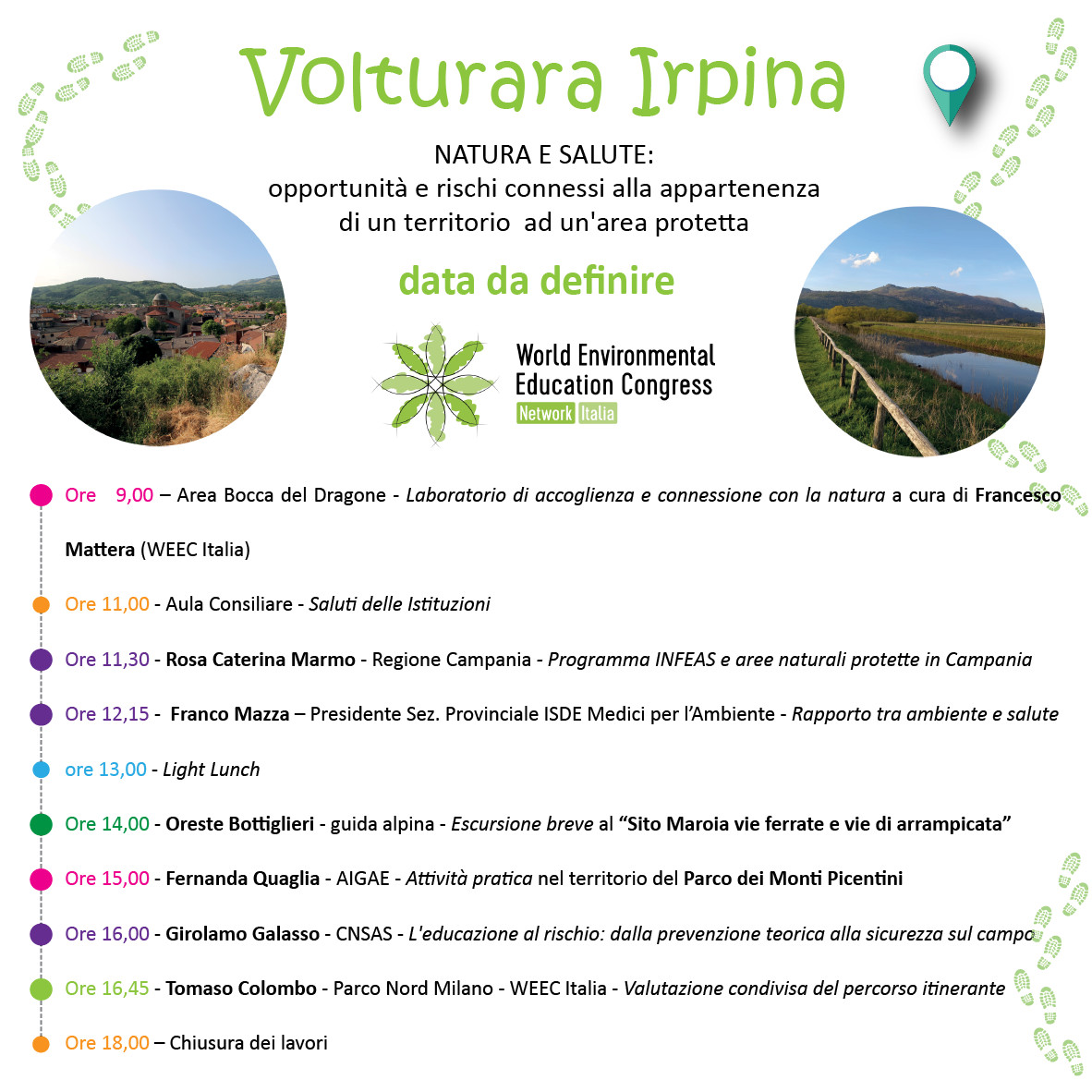 Volturara Irpina

NATURA E SALUTE:
opportunità e rischi connessi alla appartenenza di un territorio ad un'area protetta

data da definire

World Environmental Education Congress
Network Italia

Ore 9,00 – Area Bocca del Dragone - Laboratorio di accoglienza e connessione con la natura a cura di Francesco Mattera (WEEC Italia)

Ore 11,00 - Aula Consiliare - Saluti delle Istituzioni

Ore 11,30 - Rosa Caterina Marmo - Regione Campania - Programma INFEAS e aree naturali protette in Campania

Ore 12,15 - Franco Mazza – Presidente Sez. Provinciale ISDE Medici per l'Ambiente - Rapporto tra ambiente e salute

ore 13,00 - Light Lunch

Ore 14,00 - Oreste Bottiglieri - guida alpina - Escursione breve al "Sito Maroia vie ferrate e vie di arrampicata"

Ore 15,00 - Fernanda Quaglia - AIGAE - Attività pratica nel territorio del Parco dei Monti Picentini

Ore 16,00 - Girolamo Galasso - CNSAS - L'educazione al rischio: dalla prevenzione teorica alla sicurezza sul campo

Ore 16,45 - Tomaso Colombo - Parco Nord Milano - WEEC Italia - Valutazione condivisa del percorso itinerante

Ore 18,00 – Chiusura dei lavori